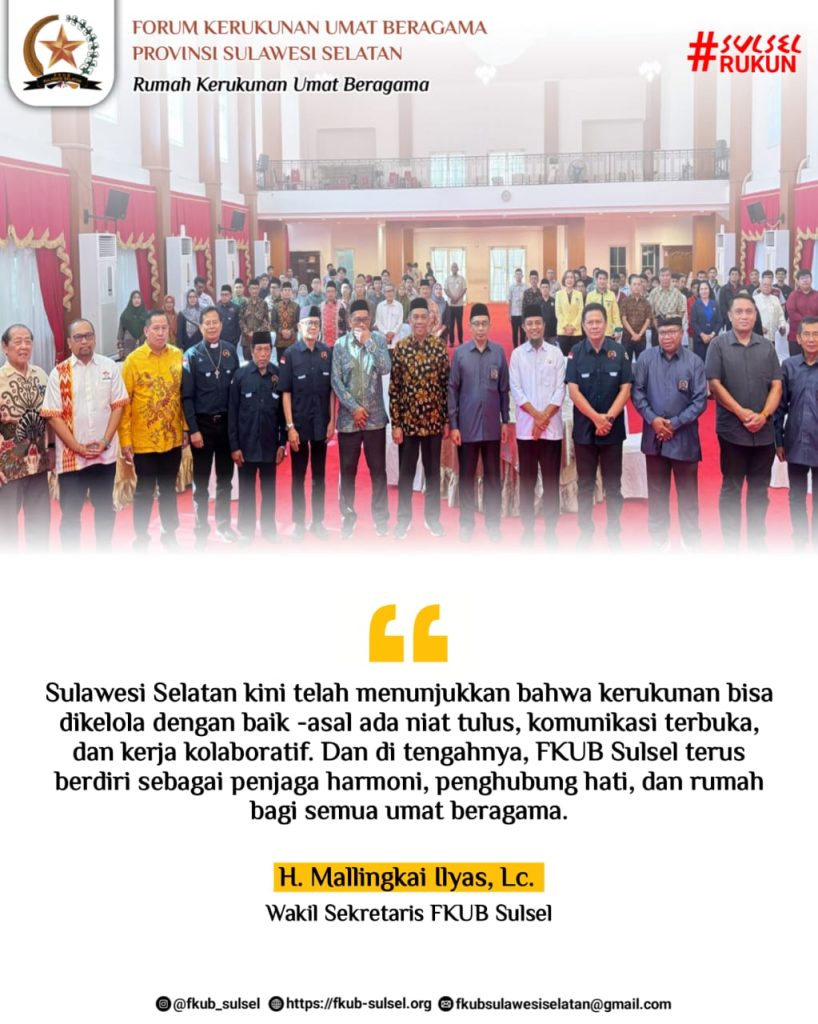 FORUM KERUKUNAN UMAT BERAGAMA
PROVINSI SULAWESI SELATAN
Rumah Kerukunan Umat Beragama

#SULSEL
RUKUN

Sulawesi Selatan kini telah menunjukkan bahwa kerukunan bisa dikelola dengan baik -asal ada niat tulus, komunikasi terbuka, dan kerja kolaboratif. Dan di tengahnya, FKUB Sulsel terus berdiri sebagai penjaga harmoni, penghubung hati, dan rumah bagi semua umat beragama.

H. Mallingkai Ilyas, Lc.
Wakil Sekretaris FKUB Sulsel

@fkub_sulsel https://fkub-sulsel.org fkubsulawesiselatan@gmail.com